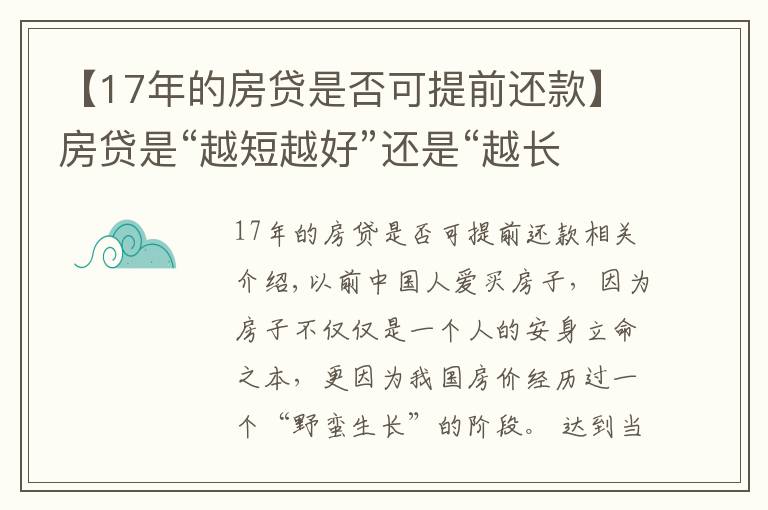 【17年的房贷是否可提前还款】房贷是“越短越好”还是“越长

17年的房贷是否可提前还款相关介绍，以前中国人爱买房子，因为房子不仅仅是一个人的安身立命之本，更因为我国房价经历过一个“野蛮生长”的阶段。达到当